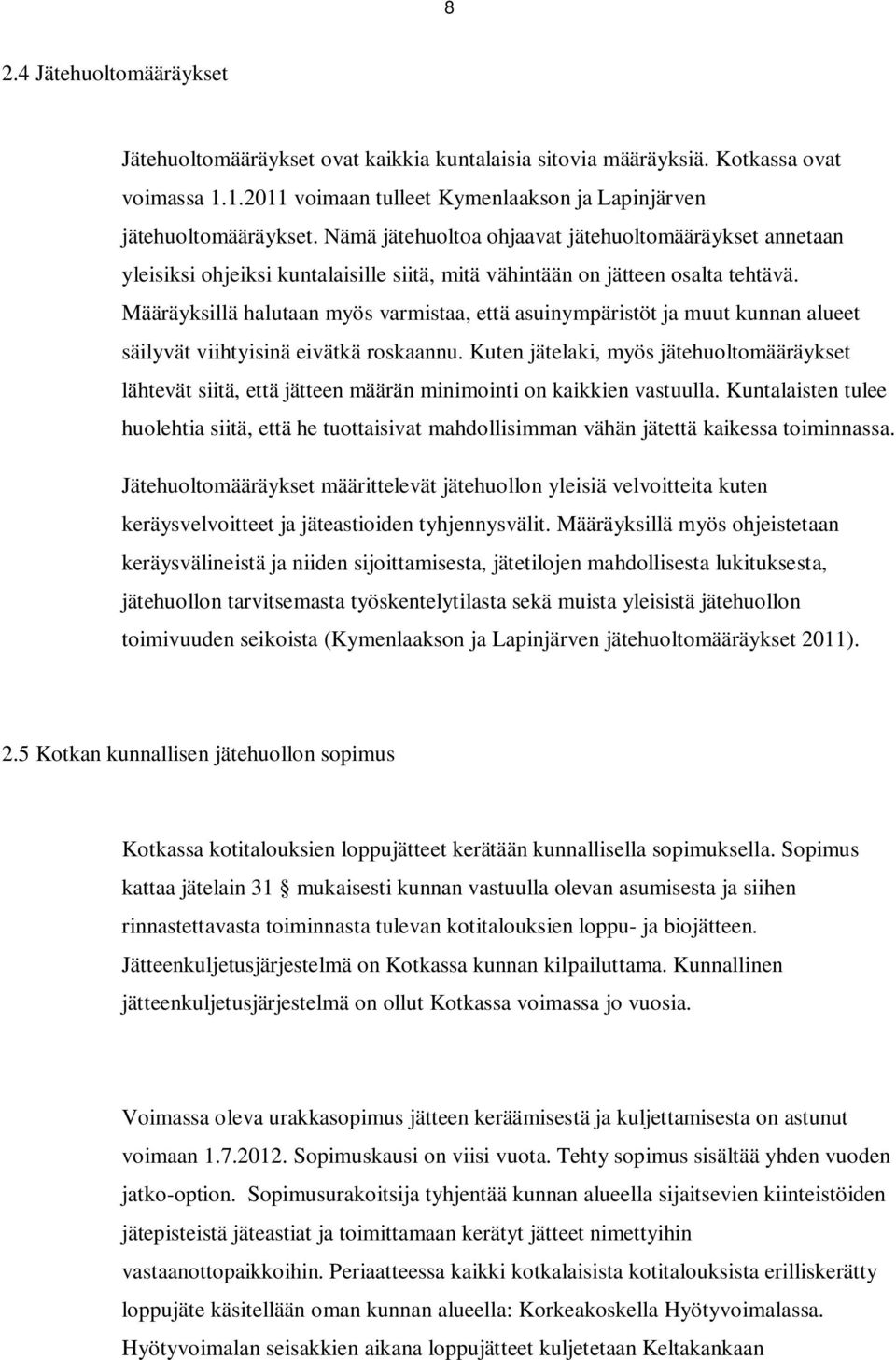 8

2.4 Jätehuoltomääräykset

Jätehuoltomääräykset ovat kaikkia kuntalaisia sitovia määräyksiä. Kotkassa ovat voimassa 1.1.2011 voimaan tulleet Kymenlaakson ja Lapinjärven jätehuoltomääräykset. Nämä jätehuoltoa ohjaavat jätehuoltomääräykset annetaan yleisiksi ohjeiksi kuntalaisille siitä, mitä vähintään on jätteen osalta tehtävä. Määräyksillä halutaan myös varmistaa, että asuinympäristöt ja muut kunnan alueet säilyvät viihtyisinä eivätkä roskaannu. Kuten jätelaki, myös jätehuoltomääräykset lähtevät siitä, että jätteen määrän minimointi on kaikkien vastuulla. Kuntalaisten tulee huolehtia siitä, että he tuottaisivat mahdollisimman vähän jätettä kaikessa toiminnassa.

Jätehuoltomääräykset määrittelevät jätehuollon yleisiä velvoitteita kuten keräysvelvoitteet ja jäteastioiden tyhjennysvälit. Määräyksillä myös ohjeistetaan keräysvälineistä ja niiden sijoittamisesta, jätetilojen mahdollisesta lukituksesta, jätehuollon tarvitsemasta työskentelytilasta sekä muista yleisistä jätehuollon toimivuuden seikoista (Kymenlaakson ja Lapinjärven jätehuoltomääräykset 2011).

2.5 Kotkan kunnallisen jätehuollon sopimus

Kotkassa kotitalouksien loppujätteet kerätään kunnallisella sopimuksella. Sopimus kattaa jätelain 31 § mukaisesti kunnan vastuulla olevan asumisesta ja siihen rinnastettavasta toiminnasta tulevan kotitalouksien loppu- ja biojätteen. Jätteenkuljetusjärjestelmä on Kotkassa kunnan kilpailuttama. Kunnallinen jätteenkuljetusjärjestelmä on ollut Kotkassa voimassa jo vuosia.

Voimassa oleva urakkasopimus jätteen keräämisestä ja kuljettamisesta on astunut voimaan 1.7.2012. Sopimuskausi on viisi vuota. Tehty sopimus sisältää yhden vuoden jatko-option. Sopimusurakoitsija tyhjentää kunnan alueella sijaitsevien kiinteistöiden jätepisteistä jäteastiat ja toimittamaan kerätyt jätteet nimettyihin vastaanottopaikkoihin. Periaatteessa kaikki kotkalaisista kotitalouksista erilliskerätty loppujäte käsitellään oman kunnan alueella: Korkeakoskella Hyötyvoimalassa. Hyötyvoimalan seisakkien aikana loppujätteet kuljetetaan Keltakankaan